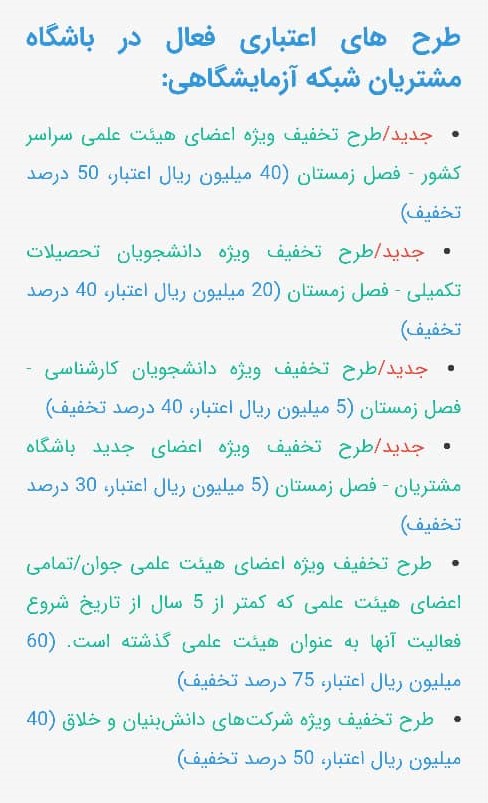 طرح های اعتباری فعال در باشگاه مشتریان شبکه آزمایشگاهی:

• جدید/طرح تخفیف ویژه اعضای هیئت علمی سراسر کشور - فصل زمستان (40 میلیون ریال اعتبار، 50 درصد تخفیف)

• جدید/طرح تخفیف ویژه دانشجویان تحصیلات تکمیلی - فصل زمستان (20 میلیون ریال اعتبار، 40 درصد تخفیف)

• جدید/طرح تخفیف ویژه دانشجویان کارشناسی - فصل زمستان (5 میلیون ریال اعتبار، 40 درصد تخفیف)

• جدید/طرح تخفیف ویژه اعضای جدید باشگاه مشتریان - فصل زمستان (5 میلیون ریال اعتبار، 30 درصد تخفیف)

• طرح تخفیف ویژه اعضای هیئت علمی جوان/تمامی اعضای هیئت علمی که کمتر از 5 سال از تاریخ شروع فعالیت آنها به عنوان هیئت علمی گذشته است. (60 میلیون ریال اعتبار، 75 درصد تخفیف)

• طرح تخفیف ویژه شرکت‌های دانش‌بنیان و خلاق (40 میلیون ریال اعتبار، 50 درصد تخفیف)